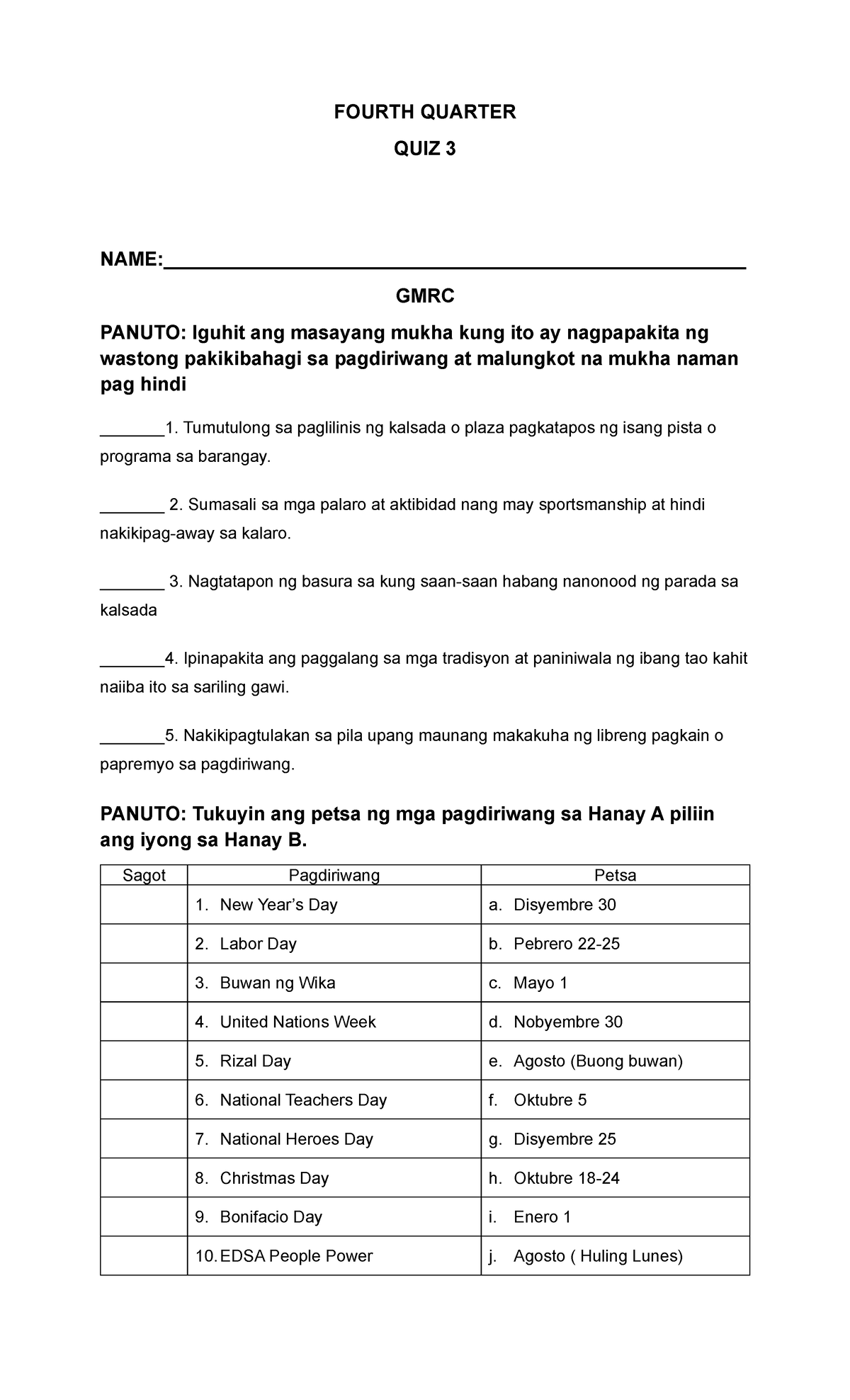 FOURTH QUARTER

QUIZ 3

NAME:____

GMRC

PANUTO: Iguhit ang masayang mukha kung ito ay nagpapakita ng wastong pakikibahagi sa pagdiriwang at malungkot na mukha naman pag hindi

____1. Tumutulong sa paglilinis ng kalsada o plaza pagkatapos ng isang pista o programa sa barangay.

____ 2. Sumasali sa mga palaro at aktibidad nang may sportsmanship at hindi nakikipag-away sa kalaro.

____ 3. Nagtatapon ng basura sa kung saan-saan habang nanonood ng parada sa kalsada

____4. Ipinapakita ang paggalang sa mga tradisyon at paniniwala ng ibang tao kahit naiiba ito sa sariling gawi.

____5. Nakikipagtulakan sa pila upang maunang makakuha ng libreng pagkain o papremyo sa pagdiriwang.

PANUTO: Tukuyin ang petsa ng mga pagdiriwang sa Hanay A piliin ang iyong sa Hanay B.

| Sagot | Pagdiriwang | Petsa |
|---|---|---|
| | 1. New Year's Day | a. Disyembre 30 |
| | 2. Labor Day | b. Pebrero 22-25 |
| | 3. Buwan ng Wika | c. Mayo 1 |
| | 4. United Nations Week | d. Nobyembre 30 |
| | 5. Rizal Day | e. Agosto (Buong buwan) |
| | 6. National Teachers Day | f. Oktubre 5 |
| | 7. National Heroes Day | g. Disyembre 25 |
| | 8. Christmas Day | h. Oktubre 18-24 |
| | 9. Bonifacio Day | i. Enero 1 |
| | 10. EDSA People Power | j. Agosto ( Huling Lunes) |